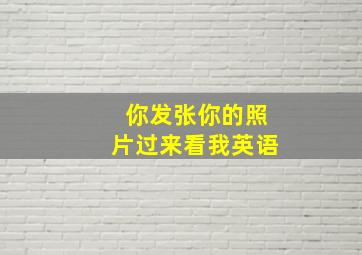 你发张你的照片过来看我英语